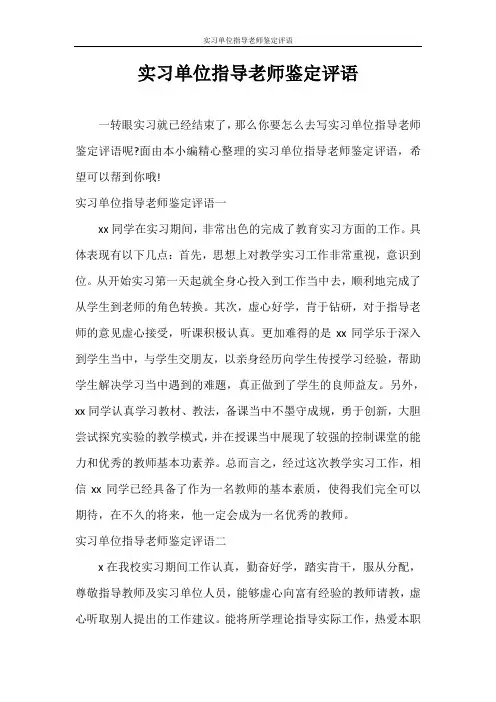 实习单位指导老师鉴定评语

实习单位指导老师鉴定评语

一转眼实习就已经结束了，那么你要怎么去写实习单位指导老师鉴定评语呢?面由本小编精心整理的实习单位指导老师鉴定评语，希望可以帮到你哦!

实习单位指导老师鉴定评语一

xx 同学在实习期间，非常出色的完成了教育实习方面的工作。具体表现有以下几点：首先，思想上对教学实习工作非常重视，意识到位。从开始实习第一天起就全身心投入到工作当中去，顺利地完成了从学生到老师的角色转换。其次，虚心好学，肯于钻研，对于指导老师的意见虚心接受，听课积极认真。更加难得的是 xx 同学乐于深入到学生当中，与学生交朋友，以亲身经历向学生传授学习经验，帮助学生解决学习当中遇到的难题，真正做到了学生的良师益友。另外，xx 同学认真学习教材、教法，备课当中不墨守成规，勇于创新，大胆尝试探究实验的教学模式，并在授课当中展现了较强的控制课堂的能力和优秀的教师基本功素养。总而言之，经过这次教学实习工作，相信 xx 同学已经具备了作为一名教师的基本素质，使得我们完全可以期待，在不久的将来，他一定会成为一名优秀的教师。

实习单位指导老师鉴定评语二

x 在我校实习期间工作认真，勤奋好学，踏实肯干，服从分配，尊敬指导教师及实习单位人员，能够虚心向富有经验的教师请教，虚心听取别人提出的工作建议。能将所学理论指导实际工作，热爱本职